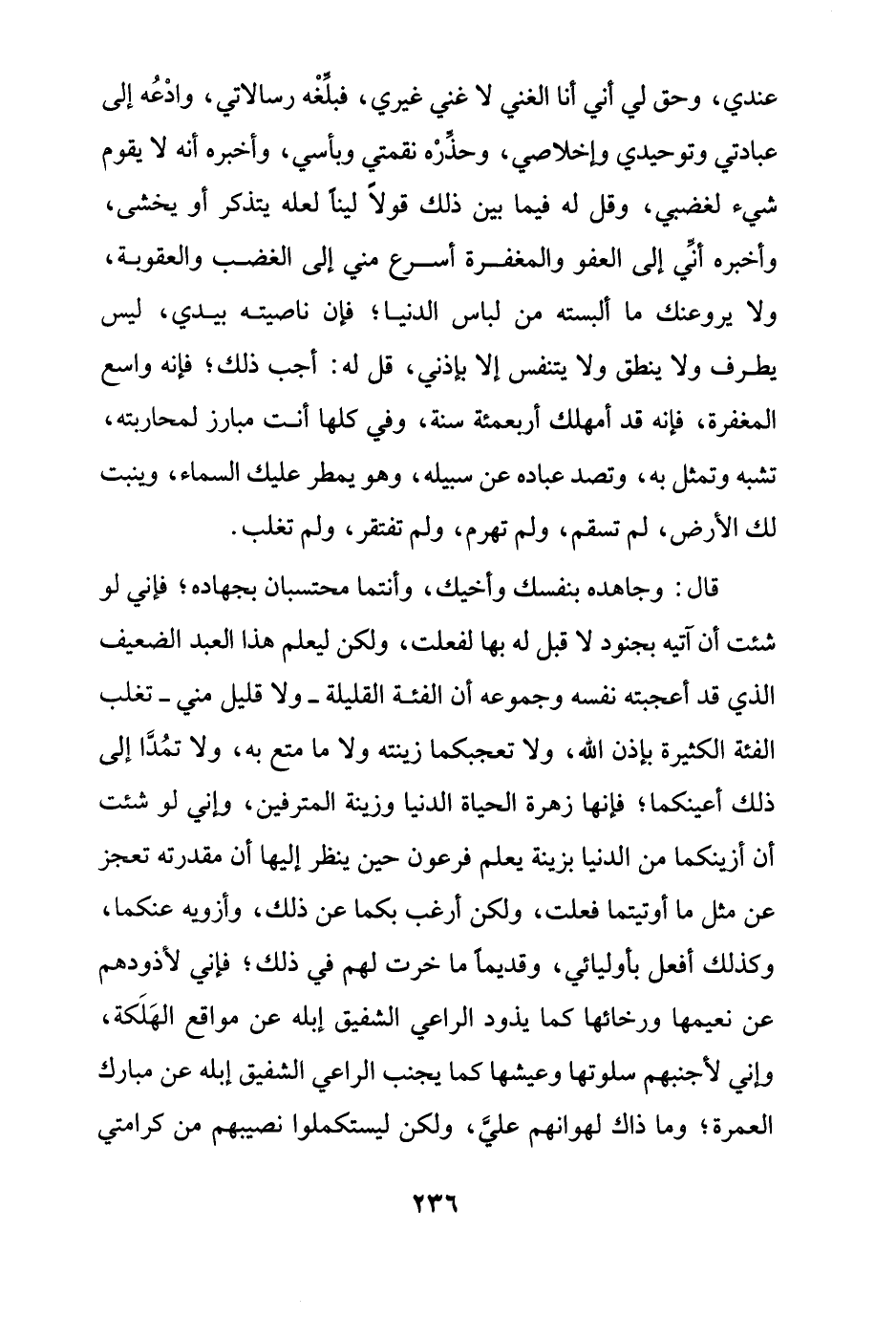 عندي، وحق لي أني أنا الغني لا غني غيري، فبلِّغْه رسالاتي، وادْعُه إلى عبادتي وتوحيدي وإخلاصي، وحذِّرْه نقمتي وبأسي، وأخبره أنه لا يقوم شيء لغضبي، وقل له فيما بين ذلك قولاً ليناً لعله يتذكر أو يخشى، وأخبره أنِّي إلى العفو والمغفرة أسرع مني إلى الغضب والعقوبة، ولا يروعنك ما ألبسته من لباس الدنيا؛ فإن ناصيته بيدي، ليس يطرف ولا ينطق ولا يتنفس إلا بإذني، قل له: أجب ذلك؛ فإنه واسع المغفرة، فإنه قد أمهلك أربعمئة سنة، وفي كلها أنت مبارز لمحاربته، تشبه وتمثل به، وتصد عباده عن سبيله، وهو يمطر عليك السماء، وينبت لك الأرض، لم تسقم، ولم تهرم، ولم تفتقر، ولم تغلب.

قال: وجاهده بنفسك وأخيك، وأنتما محتسبان بجهاده؛ فإني لو شئت أن آتيه بجنود لا قبل له بها لفعلت، ولكن ليعلم هذا العبد الضعيف الذي قد أعجبته نفسه وجموعه أن الفئة القليلة ـ ولا قليل مني ـ تغلب الفئة الكثيرة بإذن الله، ولا تعجبكما زينته ولا ما متع به، ولا تمُدَّا إلى ذلك أعينكما؛ فإنها زهرة الحياة الدنيا وزينة المترفين، وإني لو شئت أن أزينكما من الدنيا بزينة يعلم فرعون حين ينظر إليها أن مقدرته تعجز عن مثل ما أوتيتما فعلت، ولكن أرغب بكما عن ذلك، وأزويه عنكما، وكذلك أفعل بأوليائي، وقديماً ما خرت لهم في ذلك؛ فإني لأذودهم عن نعيمها ورخائها كما يذود الراعي الشفيق إبله عن مواقع الهَلَكة، وإني لأجنبهم سلوتها وعيشها كما يجنب الراعي الشفيق إبله عن مبارك العمرة؛ وما ذاك لهوانهم عليَّ، ولكن ليستكملوا نصيبهم من كرامتي

٢٣٦